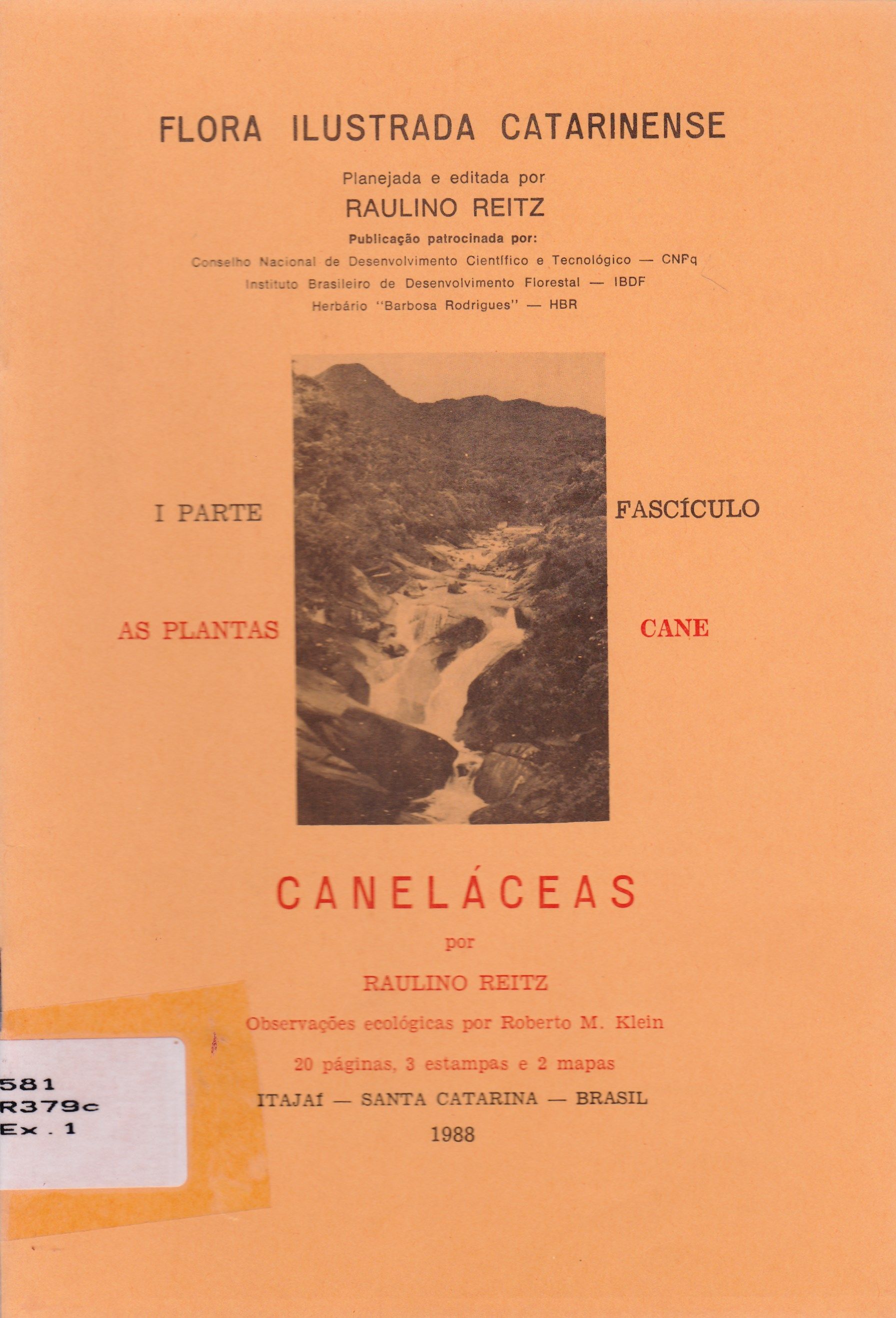 FLORA ILUSTRADA CATARINENSE

Planejada e editada por

RAULINO REITZ

Publicação patrocinada por:

Conselho Nacional de Desenvolvimento Científico e Tecnológico — CNPq

Instituto Brasileiro de Desenvolvimento Florestal — IBDF

Herbário "Barbosa Rodrigues" — HBR

I PARTE

FASCÍCULO

AS PLANTAS

CANE

CANELÁCEAS

por

RAULINO REITZ

Observações ecológicas por Roberto M. Klein

20 páginas, 3 estampas e 2 mapas

ITAJAÍ — SANTA CATARINA — BRASIL

1988

581
R379c
Ex . 1